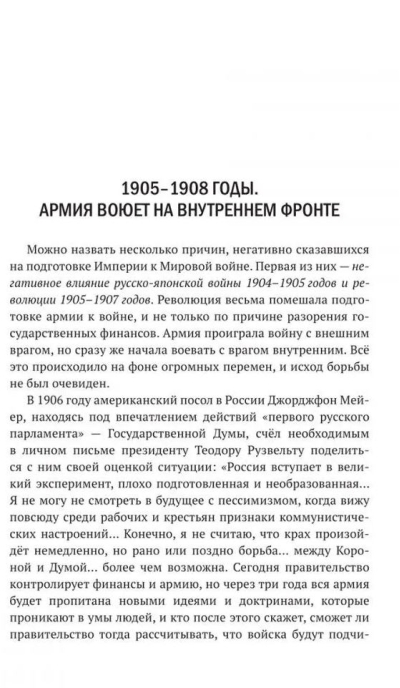 1905–1908 ГОДЫ.
АРМИЯ ВОЮЕТ НА ВНУТРЕННЕМ ФРОНТЕ

Можно назвать несколько причин, негативно сказавшихся на подготовке Империи к Мировой войне. Первая из них — негативное влияние русско-японской войны 1904–1905 годов и революции 1905–1907 годов. Революция весьма помешала подготовке армии к войне, и не только по причине разорения государственных финансов. Армия проиграла войну с внешним врагом, но сразу же начала воевать с врагом внутренним. Всё это происходило на фоне огромных перемен, и исход борьбы не был очевиден.

В 1906 году американский посол в России Джорджфон Мейер, находясь под впечатлением действий «первого русского парламента» — Государственной Думы, счёл необходимым в личном письме президенту Теодору Рузвельту поделиться с ним своей оценкой ситуации: «Россия вступает в великий эксперимент, плохо подготовленная и необразованная... Я не могу не смотреть в будущее с пессимизмом, когда вижу повсюду среди рабочих и крестьян признаки коммунистических настроений... Конечно, я не считаю, что крах произойдёт немедленно, но рано или поздно борьба... между Короной и Думой... более чем возможна. Сегодня правительство контролирует финансы и армию, но через три года вся армия будет пропитана новыми идеями и доктринами, которые проникают в умы людей, и кто после этого скажет, сможет ли правительство тогда рассчитывать, что войска будут подчи-